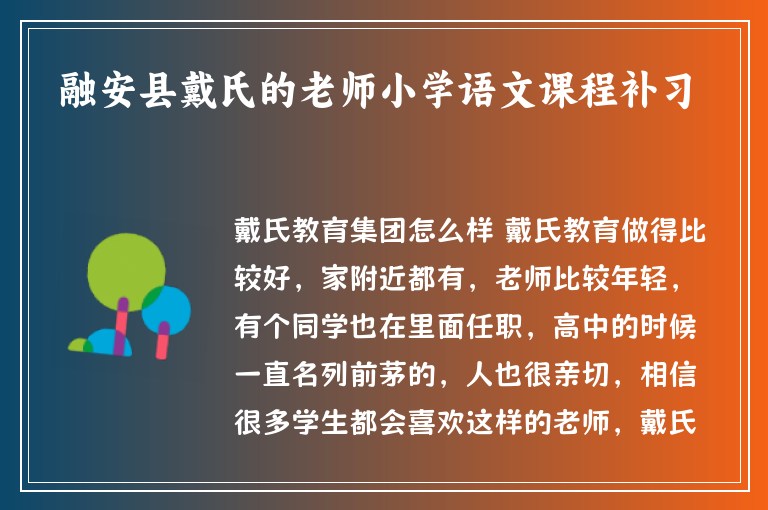 融安县戴氏的老师小学语文课程补习

戴氏教育集团怎么样 戴氏教育做得比较好，家附近都有，老师比较年轻，有个同学也在里面任职，高中的时候一直名列前茅的，人也很亲切，相信很多学生都会喜欢这样的老师，戴氏